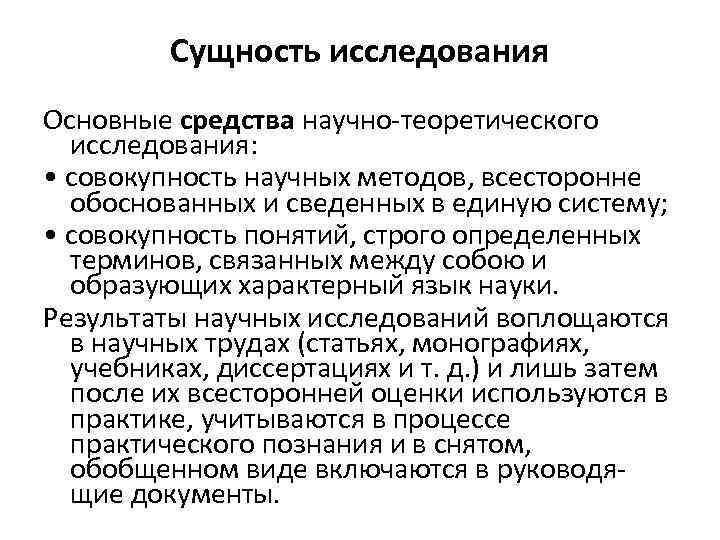 Сущность исследования

Основные средства научно-теоретического исследования:

• совокупность научных методов, всесторонне обоснованных и сведенных в единую систему;

• совокупность понятий, строго определенных терминов, связанных между собою и образующих характерный язык науки.

Результаты научных исследований воплощаются в научных трудах (статьях, монографиях, учебниках, диссертациях и т. д.) и лишь затем после их всесторонней оценки используются в практике, учитываются в процессе практического познания и в снятом, обобщенном виде включаются в руководящие документы.